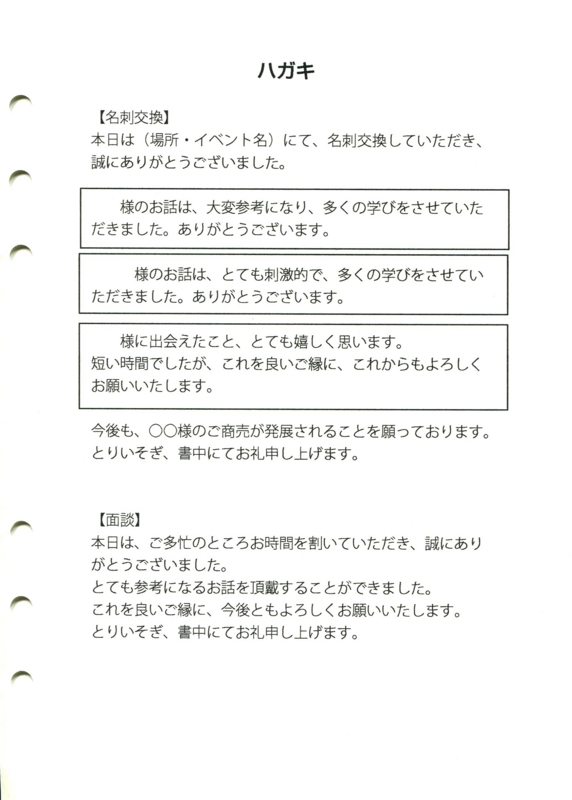 ハガキ

【名刺交換】
本日は（場所・イベント名）にて、名刺交換していただき、誠にありがとうございました。

様のお話は、大変参考になり、多くの学びをさせていただきました。ありがとうございます。

様のお話は、とても刺激的で、多くの学びをさせていただきました。ありがとうございます。

様に出会えたこと、とても嬉しく思います。
短い時間でしたが、これを良いご縁に、これからもよろしくお願いいたします。

今後も、○○様のご商売が発展されることを願っております。
とりいそぎ、書中にてお礼申し上げます。

【面談】
本日は、ご多忙のところお時間を割いていただき、誠にありがとうございました。
とても参考になるお話を頂戴することができました。
これを良いご縁に、今後ともよろしくお願いいたします。
とりいそぎ、書中にてお礼申し上げます。